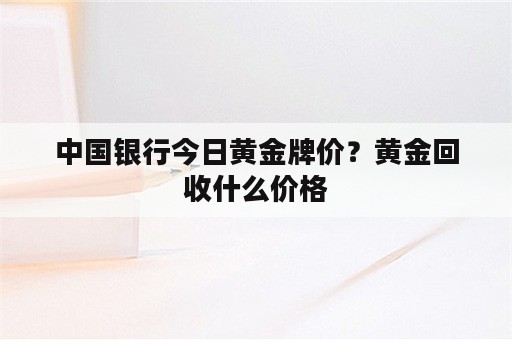 中国银行今日黄金牌价？黄金回收什么价格